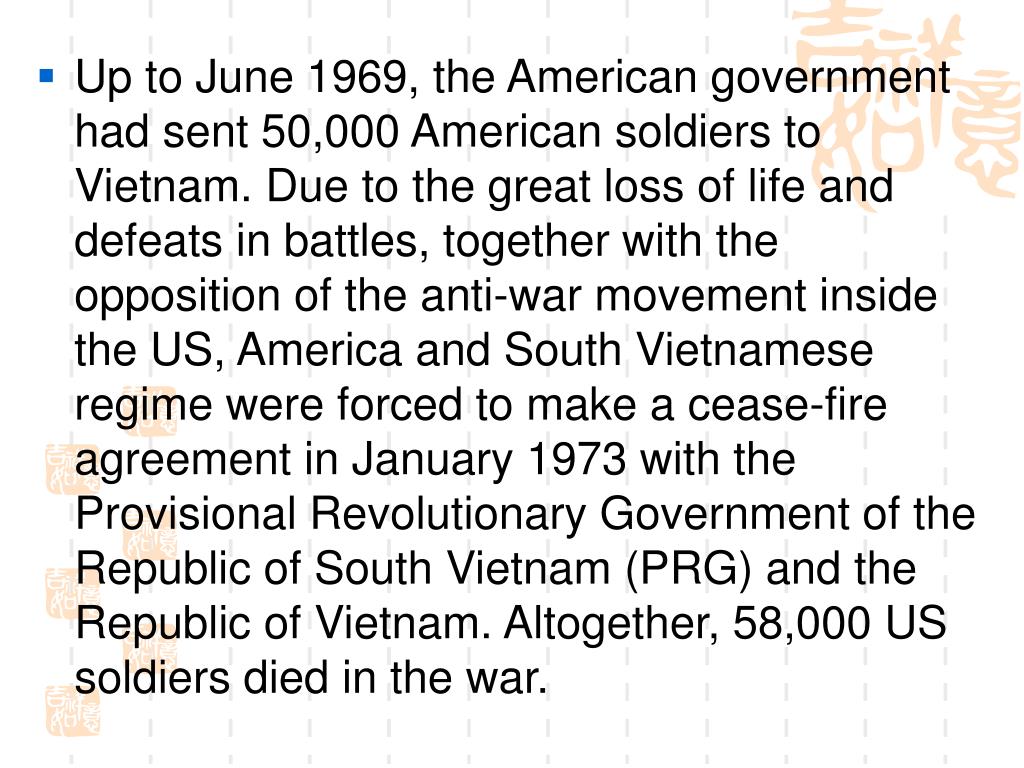 Up to June 1969, the American government had sent 50,000 American soldiers to Vietnam. Due to the great loss of life and defeats in battles, together with the opposition of the anti-war movement inside the US, America and South Vietnamese regime were forced to make a cease-fire agreement in January 1973 with the Provisional Revolutionary Government of the Republic of South Vietnam (PRG) and the Republic of Vietnam. Altogether, 58,000 US soldiers died in the war.